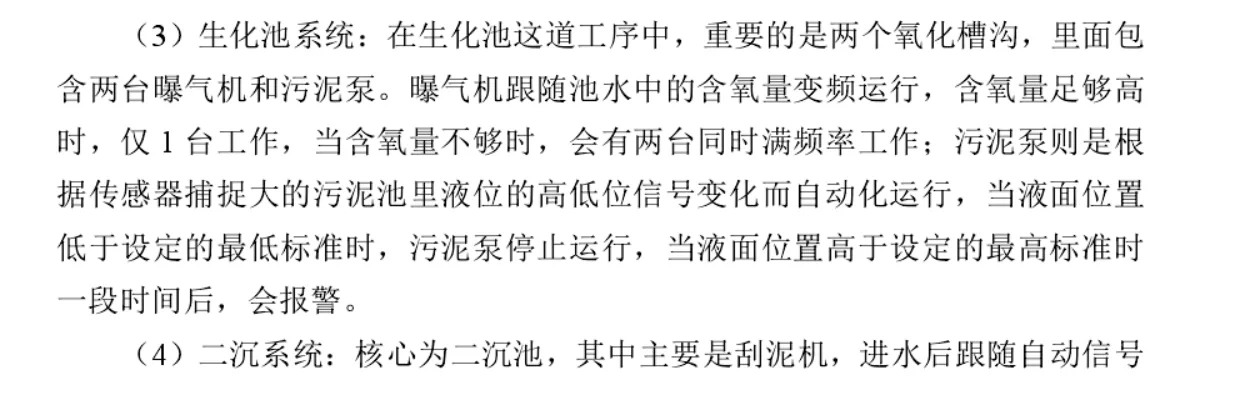 （3）生化池系统：在生化池这道工序中，重要的是两个氧化槽沟，里面包含两台曝气机和污泥泵。曝气机跟随池水中的含氧量变频运行，含氧量足够高时，仅 1 台工作，当含氧量不够时，会有两台同时满频率工作；污泥泵则是根据传感器捕捉大的污泥池里液位的高低位信号变化而自动化运行，当液面位置低于设定的最低标准时，污泥泵停止运行，当液面位置高于设定的最高标准时一段时间后，会报警。

（4）二沉系统：核心为二沉池，其中主要是刮泥机，进水后跟随自动信号